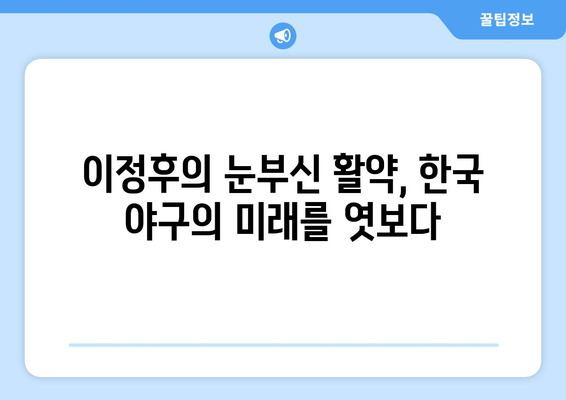 꿀팁정보

이정후의 눈부신 활약, 한국 야구의 미래를 엿보다